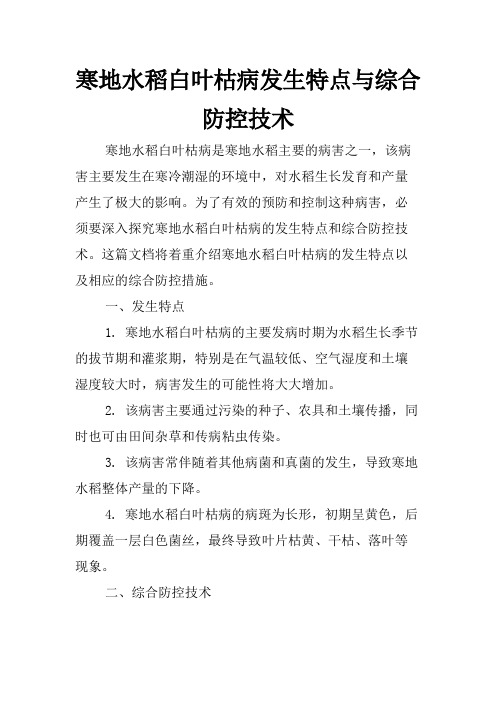 寒地水稻白叶枯病发生特点与综合防控技术

寒地水稻白叶枯病是寒地水稻主要的病害之一，该病害主要发生在寒冷潮湿的环境中，对水稻生长发育和产量产生了极大的影响。为了有效的预防和控制这种病害，必须要深入探究寒地水稻白叶枯病的发生特点和综合防控技术。这篇文档将着重介绍寒地水稻白叶枯病的发生特点以及相应的综合防控措施。

一、发生特点

1. 寒地水稻白叶枯病的主要发病时期为水稻生长季节的拔节期和灌浆期，特别是在气温较低、空气湿度和土壤湿度较大时，病害发生的可能性将大大增加。

2. 该病害主要通过污染的种子、农具和土壤传播，同时也可由田间杂草和传病粘虫传染。

3. 该病害常伴随着其他病菌和真菌的发生，导致寒地水稻整体产量的下降。

4. 寒地水稻白叶枯病的病斑为长形，初期呈黄色，后期覆盖一层白色菌丝，最终导致叶片枯黄、干枯、落叶等现象。

二、综合防控技术